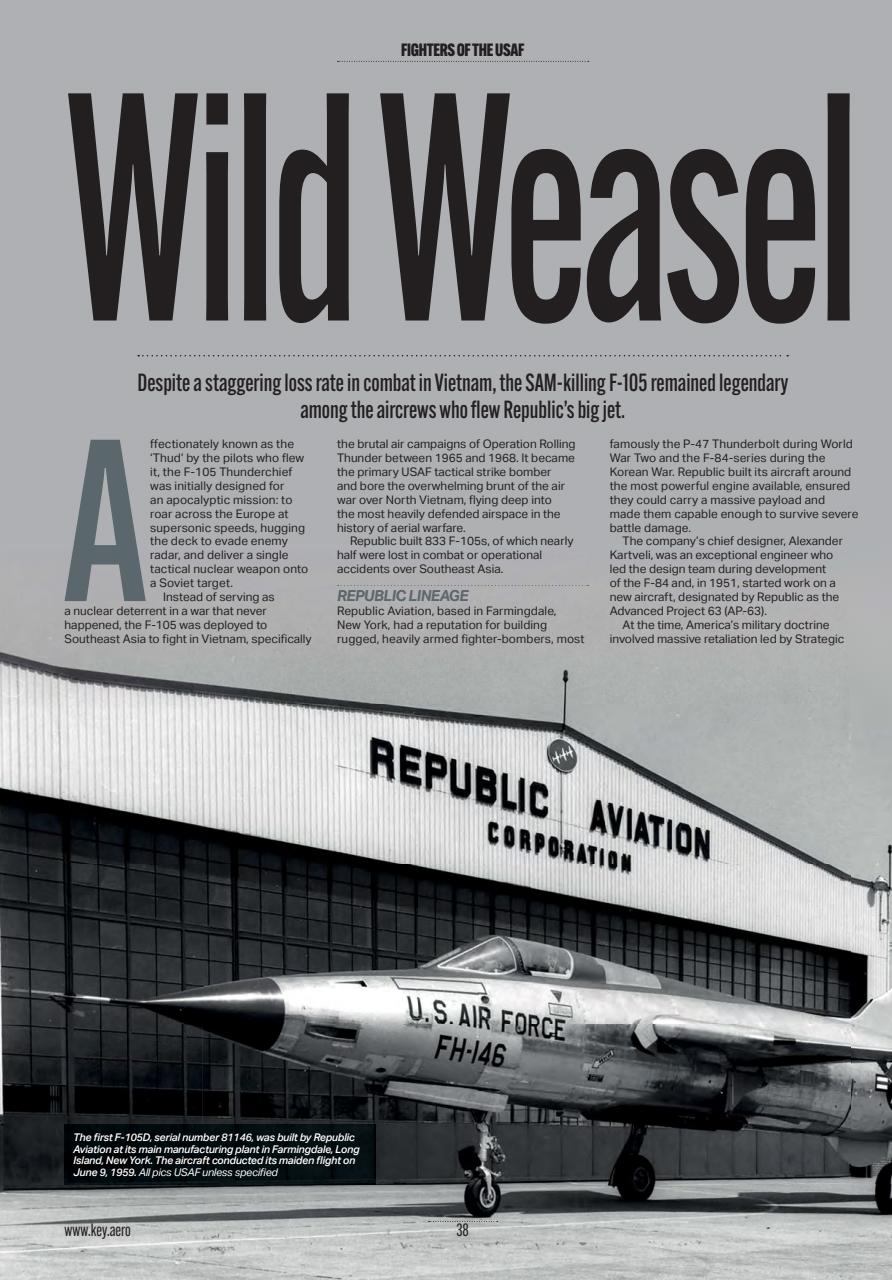 FIGHTERS OF THE USAF

Wild Weasel

Despite a staggering loss rate in combat in Vietnam, the SAM-killing F-105 remained legendary among the aircrews who flew Republic's big jet.

Affectionately known as the 'Thud' by the pilots who flew it, the F-105 Thunderchief was initially designed for an apocalyptic mission: to roar across the Europe at supersonic speeds, hugging the deck to evade enemy radar, and deliver a single tactical nuclear weapon onto a Soviet target.

Instead of serving as a nuclear deterrent in a war that never happened, the F-105 was deployed to Southeast Asia to fight in Vietnam, specifically the brutal air campaigns of Operation Rolling Thunder between 1965 and 1968. It became the primary USAF tactical strike bomber and bore the overwhelming brunt of the air war over North Vietnam, flying deep into the most heavily defended airspace in the history of aerial warfare.

Republic built 833 F-105s, of which nearly half were lost in combat or operational accidents over Southeast Asia.

REPUBLIC LINEAGE

Republic Aviation, based in Farmingdale, New York, had a reputation for building rugged, heavily armed fighter-bombers, most famously the P-47 Thunderbolt during World War Two and the F-84-series during the Korean War. Republic built its aircraft around the most powerful engine available, ensured they could carry a massive payload and made them capable enough to survive severe battle damage.

The company's chief designer, Alexander Kartveli, was an exceptional engineer who led the design team during development of the F-84 and, in 1951, started work on a new aircraft, designated by Republic as the Advanced Project 63 (AP-63).

At the time, America's military doctrine involved massive retaliation led by Strategic

REPUBLIC AVIATION CORPORATION

U.S. AIR FORCE
FH-146

The first F-105D, serial number 81146, was built by Republic Aviation at its main manufacturing plant in Farmingdale, Long Island, New York. The aircraft conducted its maiden flight on June 9, 1959. All pics USAF unless specified

www.key.aero

38